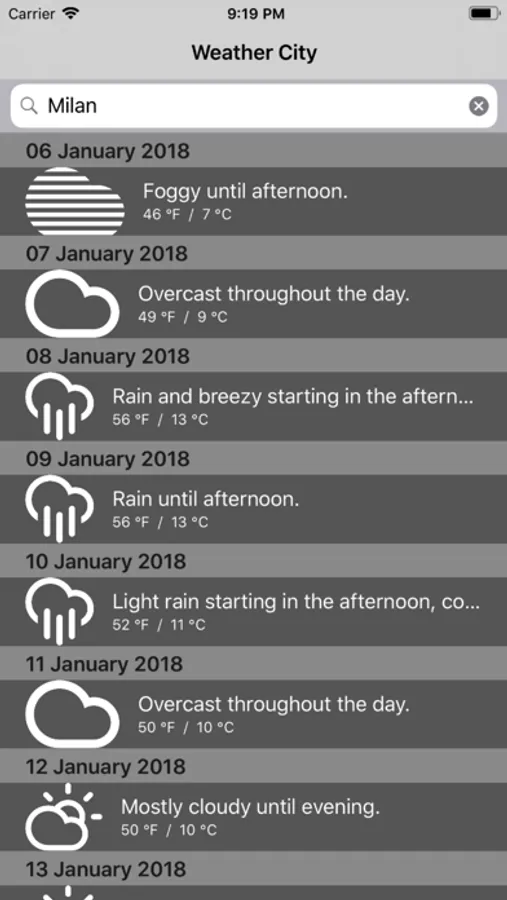 Carrier
9:19 PM

Weather City

Milan

06 January 2018
Foggy until afternoon.
46 °F / 7 °C

07 January 2018
Overcast throughout the day.
49 °F / 9 °C

08 January 2018
Rain and breezy starting in the aftern...
56 °F / 13 °C

09 January 2018
Rain until afternoon.
56 °F / 13 °C

10 January 2018
Light rain starting in the afternoon, co...
52 °F / 11 °C

11 January 2018
Overcast throughout the day.
50 °F / 10 °C

12 January 2018
Mostly cloudy until evening.
50 °F / 10 °C

13 January 2018